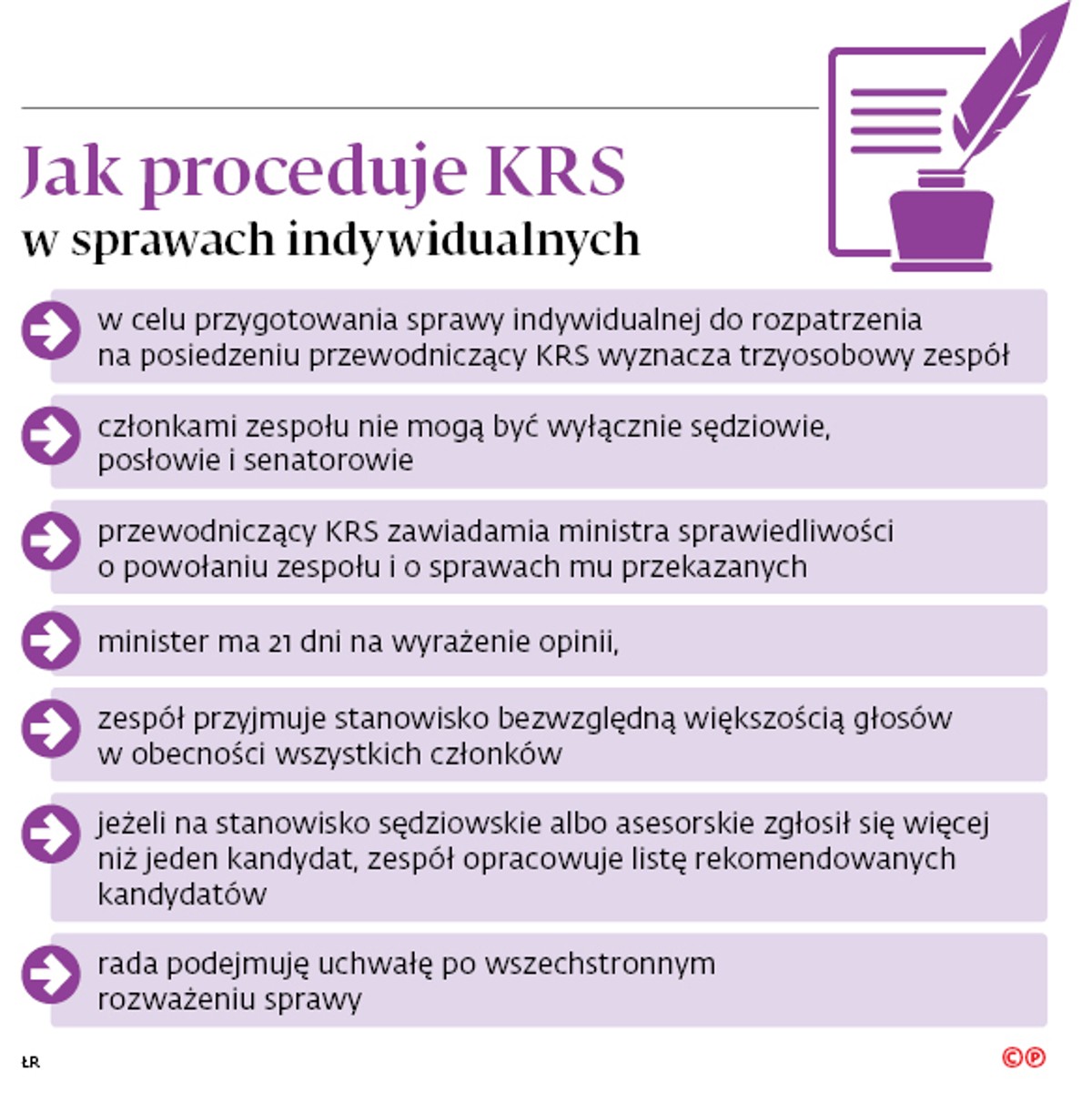 Jak proceduje KRS
w sprawach indywidualnych

w celu przygotowania sprawy indywidualnej do rozpatrzenia na posiedzeniu przewodniczący KRS wyznacza trzyosobowy zespół

członkami zespołu nie mogą być wyłącznie sędziowie, posłowie i senatorowie

przewodniczący KRS zawiadamia ministra sprawiedliwości o powołaniu zespołu i o sprawach mu przekazanych

minister ma 21 dni na wyrażenie opinii,

zespół przyjmuje stanowisko bezwzględną większością głosów w obecności wszystkich członków

jeżeli na stanowisko sędziowskie albo asesorskie zgłosił się więcej niż jeden kandydat, zespół opracowuje listę rekomendowanych kandydatów

rada podejmuję uchwałę po wszechstronnym rozważeniu sprawy

ŁR

©℗